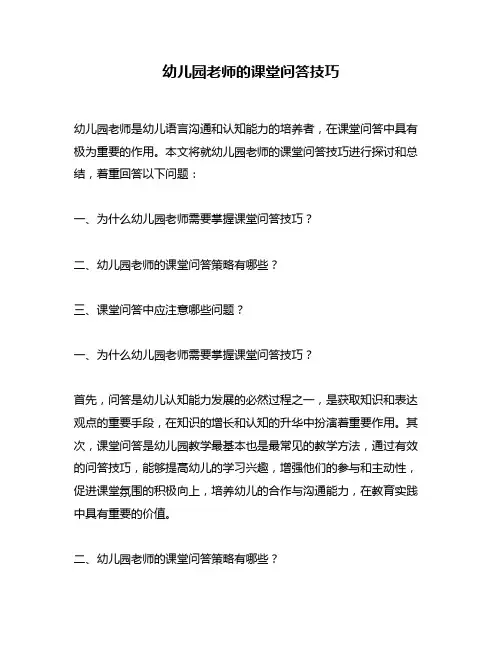 幼儿园老师的课堂问答技巧

幼儿园老师是幼儿语言沟通和认知能力的培养者，在课堂问答中具有极为重要的作用。本文将就幼儿园老师的课堂问答技巧进行探讨和总结，着重回答以下问题：

一、为什么幼儿园老师需要掌握课堂问答技巧？

二、幼儿园老师的课堂问答策略有哪些？

三、课堂问答中应注意哪些问题？

一、为什么幼儿园老师需要掌握课堂问答技巧？

首先，问答是幼儿认知能力发展的必然过程之一，是获取知识和表达观点的重要手段，在知识的增长和认知的升华中扮演着重要作用。其次，课堂问答是幼儿园教学最基本也是最常见的教学方法，通过有效的问答技巧，能够提高幼儿的学习兴趣，增强他们的参与和主动性，促进课堂氛围的积极向上，培养幼儿的合作与沟通能力，在教育实践中具有重要的价值。

二、幼儿园老师的课堂问答策略有哪些？